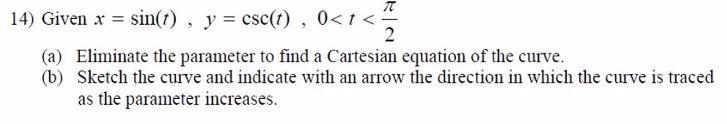 14) Given $x = \sin(t)$ , $y = \csc(t)$ , $0 < t < \frac{\pi}{2}$

(a) Eliminate the parameter to find a Cartesian equation of the curve.

(b) Sketch the curve and indicate with an arrow the direction in which the curve is traced as the parameter increases.